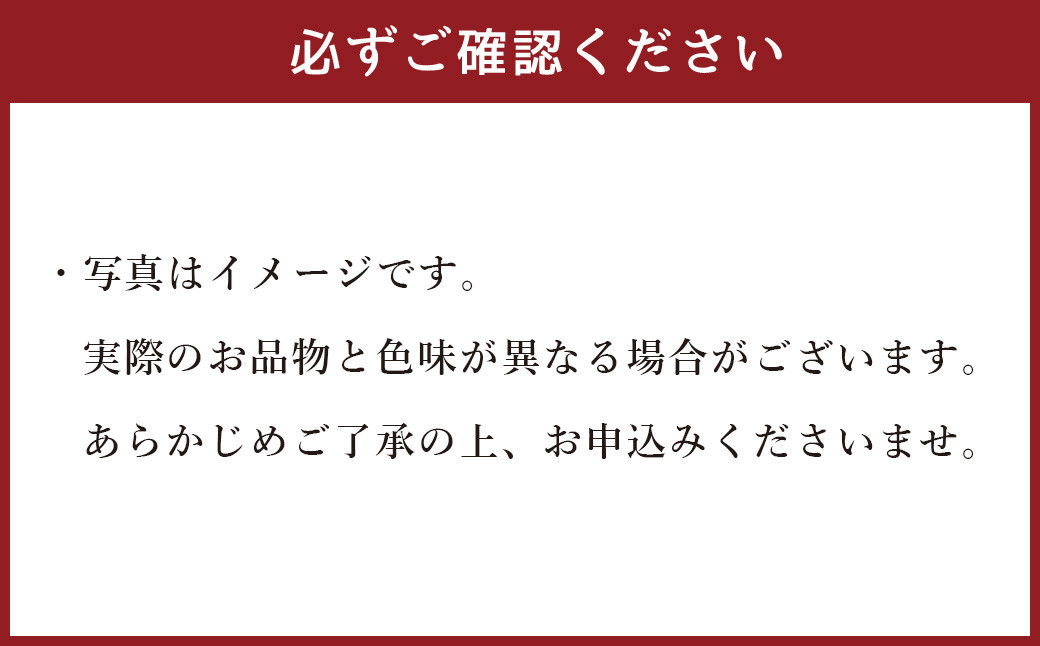 必ずご確認ください

・写真はイメージです。
実際のお品物と色味が異なる場合がございます。
あらかじめご了承の上、お申込みくださいませ。